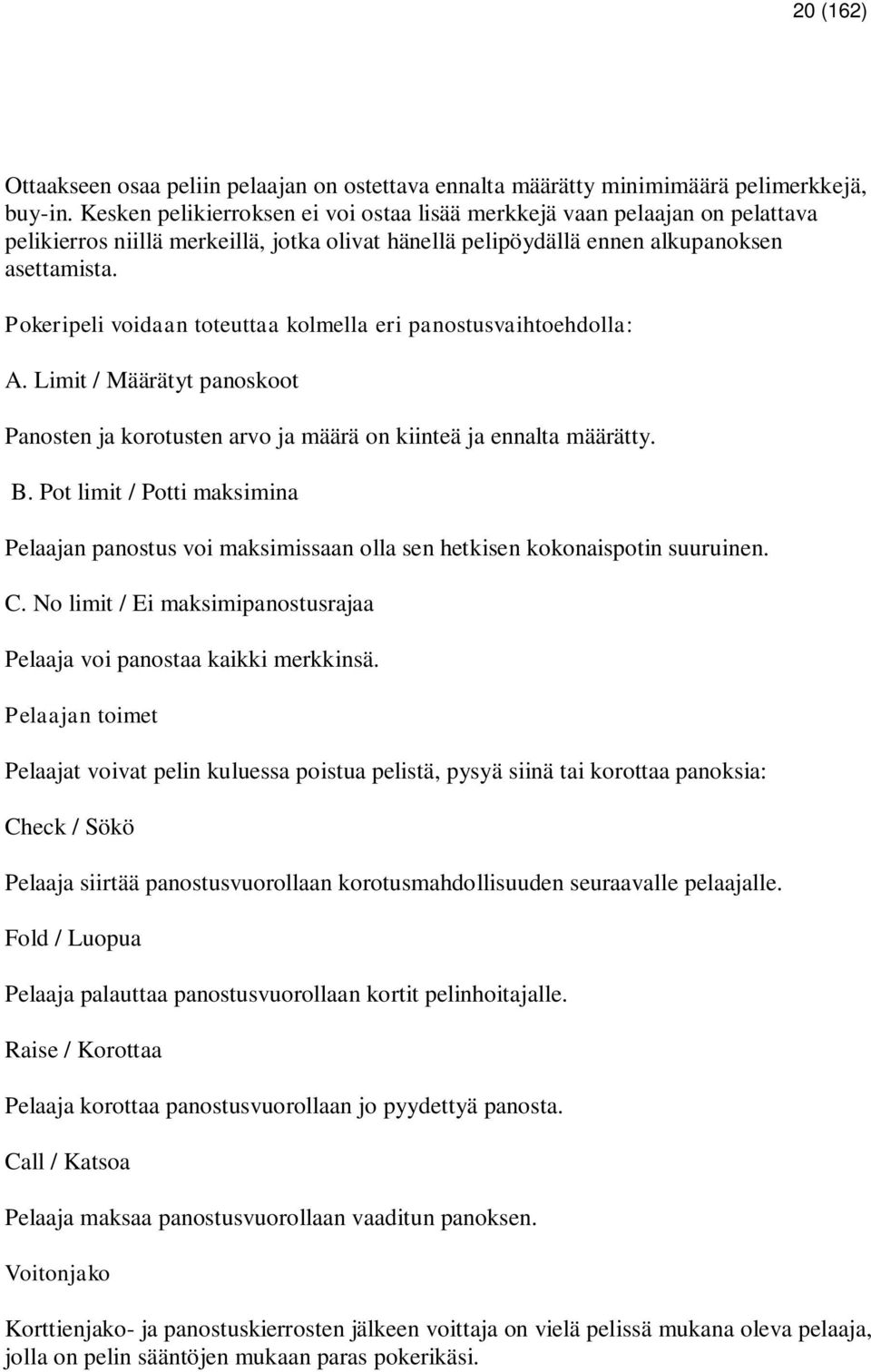 20 (162)

Ottaakseen osaa peliin pelaajan on ostettava ennalta määrätty minimimäärä pelimerkkejä, buy-in. Kesken pelikierroksen ei voi ostaa lisää merkkejä vaan pelaajan on pelattava pelikierros niillä merkeillä, jotka olivat hänellä pelipöydällä ennen alkupanoksen asettamista.

Pokeripeli voidaan toteuttaa kolmella eri panostusvaihtoehdolla:

A. Limit / Määrätyt panoskoot

Panosten ja korotusten arvo ja määrä on kiinteä ja ennalta määrätty.

B. Pot limit / Potti maksimina

Pelaajan panostus voi maksimissaan olla sen hetkisen kokonaispotin suuruinen.

C. No limit / Ei maksimipanostusrajaa

Pelaaja voi panostaa kaikki merkkinsä.

Pelaajan toimet

Pelaajat voivat pelin kuluessa poistua pelistä, pysyä siinä tai korottaa panoksia:

Check / Sökö

Pelaaja siirtää panostusvuorollaan korotusmahdollisuuden seuraavalle pelaajalle.

Fold / Luopua

Pelaaja palauttaa panostusvuorollaan kortit pelinhoitajalle.

Raise / Korottaa

Pelaaja korottaa panostusvuorollaan jo pyydettyä panosta.

Call / Katsoa

Pelaaja maksaa panostusvuorollaan vaaditun panoksen.

Voitonjako

Korttienjako- ja panostuskierrosten jälkeen voittaja on vielä pelissä mukana oleva pelaaja, jolla on pelin sääntöjen mukaan paras pokerikäsi.